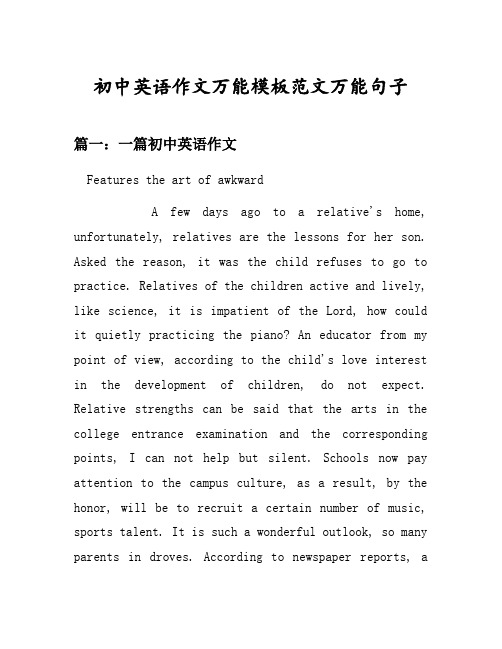 初中英语作文万能模板范文万能句子

篇一：一篇初中英语作文

Features the art of awkward

A few days ago to a relative's home, unfortunately, relatives are the lessons for her son. Asked the reason, it was the child refuses to go to practice. Relatives of the children active and lively, like science, it is impatient of the Lord, how could it quietly practicing the piano? An educator from my point of view, according to the child's love interest in the development of children, do not expect. Relative strengths can be said that the arts in the college entrance examination and the corresponding points, I can not help but silent. Schools now pay attention to the campus culture, as a result, by the honor, will be to recruit a certain number of music, sports talent. It is such a wonderful outlook, so many parents in droves. According to newspaper reports, a